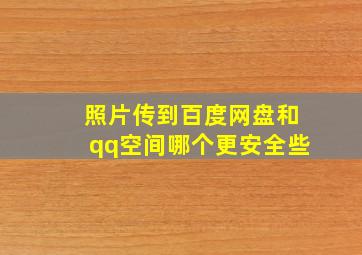 照片传到百度网盘和qq空间哪个更安全些